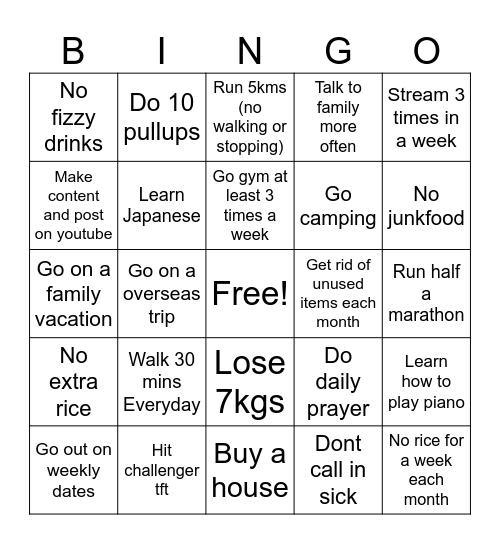 | B | I | N | G | O |
|---|---|---|---|---|
| No fizzy drinks | Do 10 pullups | Run 5kms (no walking or stopping) | Talk to family more often | Stream 3 times in a week |
| Make content and post on youtube | Learn Japanese | Go gym at least 3 times a week | Go camping | No junkfood |
| Go on a family vacation | Go on a overseas trip | Free! | Get rid of unused items each month | Run half a marathon |
| No extra rice | Walk 30 mins Everyday | Lose 7kgs | Do daily prayer | Learn how to play piano |
| Go out on weekly dates | Hit challenger tft | Buy a house | Dont call in sick | No rice for a week each month |